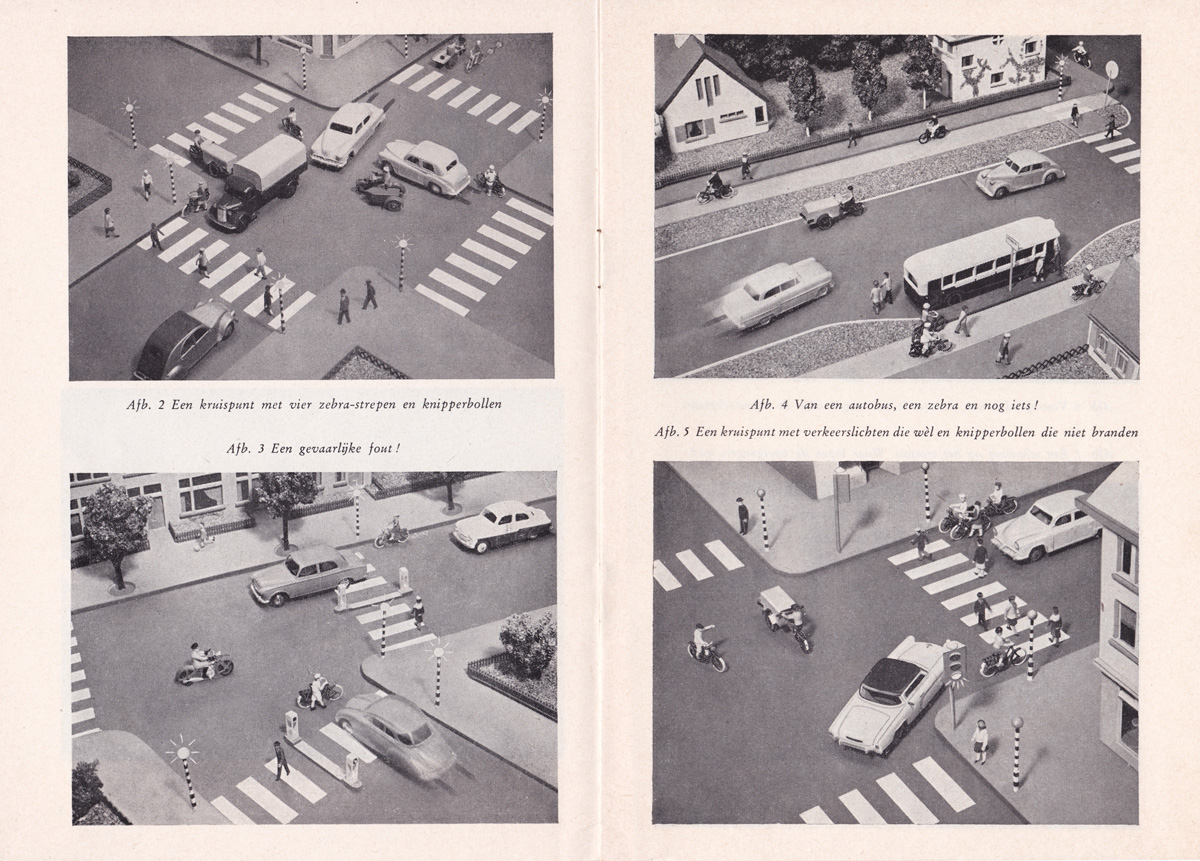 Afb. 2 Een kruispunt met vier zebra-strepen en knipperbollen

Afb. 3 Een gevaarlijke fout!

Afb. 4 Van een autobus, een zebra en nog iets!

Afb. 5 Een kruispunt met verkeerslichten die wèl en knipperbollen die niet branden